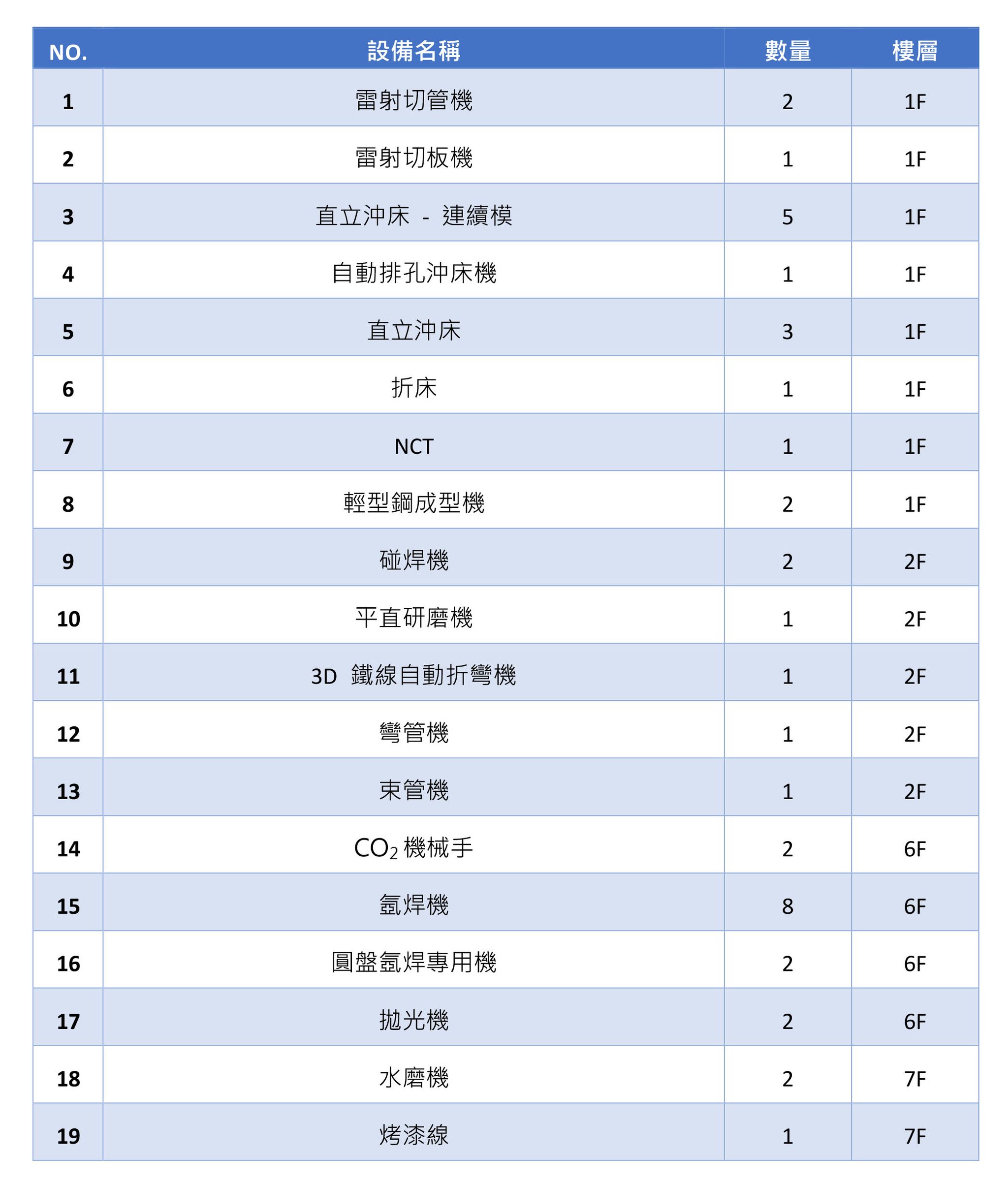 | NO. | 設備名稱 | 數量 | 樓層 |
|---|---|---|---|
| 1 | 雷射切管機 | 2 | 1F |
| 2 | 雷射切板機 | 1 | 1F |
| 3 | 直立沖床 - 連續模 | 5 | 1F |
| 4 | 自動排孔沖床機 | 1 | 1F |
| 5 | 直立沖床 | 3 | 1F |
| 6 | 折床 | 1 | 1F |
| 7 | NCT | 1 | 1F |
| 8 | 輕型鋼成型機 | 2 | 1F |
| 9 | 碰焊機 | 2 | 2F |
| 10 | 平直研磨機 | 1 | 2F |
| 11 | 3D 鐵線自動折彎機 | 1 | 2F |
| 12 | 彎管機 | 1 | 2F |
| 13 | 束管機 | 1 | 2F |
| 14 | $CO_2$ 機械手 | 2 | 6F |
| 15 | 氬焊機 | 8 | 6F |
| 16 | 圓盤氬焊專用機 | 2 | 6F |
| 17 | 拋光機 | 2 | 6F |
| 18 | 水磨機 | 2 | 7F |
| 19 | 烤漆線 | 1 | 7F |